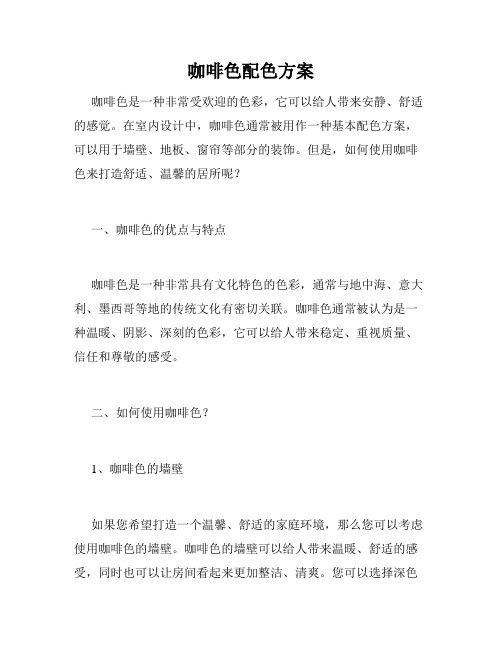 咖啡色配色方案

咖啡色是一种非常受欢迎的色彩，它可以给人带来安静、舒适的感觉。在室内设计中，咖啡色通常被用作一种基本配色方案，可以用于墙壁、地板、窗帘等部分的装饰。但是，如何使用咖啡色来打造舒适、温馨的居所呢？

一、咖啡色的优点与特点

咖啡色是一种非常具有文化特色的色彩，通常与地中海、意大利、墨西哥等地的传统文化有密切关联。咖啡色通常被认为是一种温暖、阴影、深刻的色彩，它可以给人带来稳定、重视质量、信任和尊敬的感受。

二、如何使用咖啡色？

1、咖啡色的墙壁

如果您希望打造一个温馨、舒适的家庭环境，那么您可以考虑使用咖啡色的墙壁。咖啡色的墙壁可以给人带来温暖、舒适的感受，同时也可以让房间看起来更加整洁、清爽。您可以选择深色